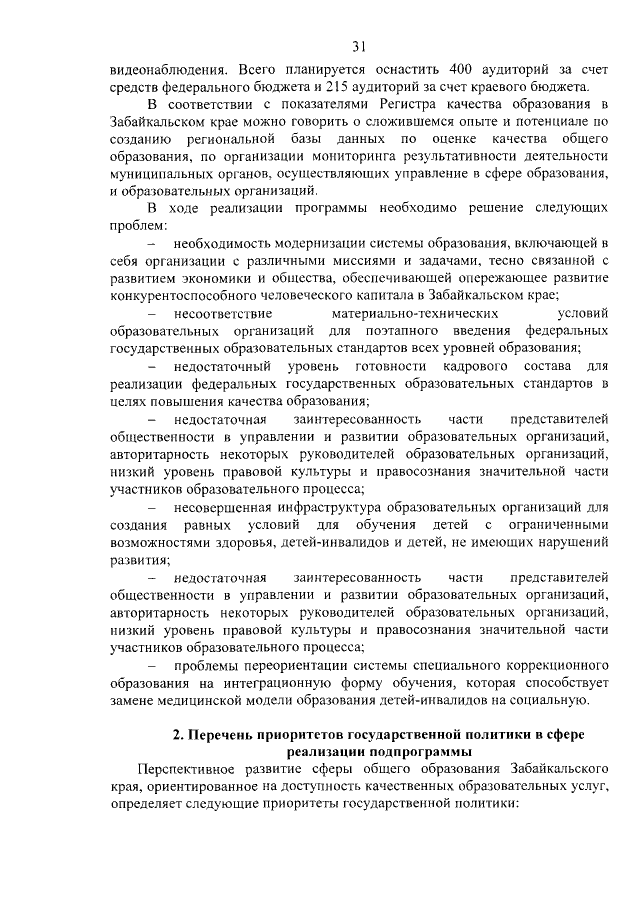 31

видеонаблюдения. Всего планируется оснастить 400 аудиторий за счет средств федерального бюджета и 215 аудиторий за счет краевого бюджета.

В соответствии с показателями Регистра качества образования в Забайкальском крае можно говорить о сложившемся опыте и потенциале по созданию региональной базы данных по оценке качества общего образования, по организации мониторинга результативности деятельности муниципальных органов, осуществляющих управление в сфере образования, и образовательных организаций.

В ходе реализации программы необходимо решение следующих проблем:

– необходимость модернизации системы образования, включающей в себя организации с различными миссиями и задачами, тесно связанной с развитием экономики и общества, обеспечивающей опережающее развитие конкурентоспособного человеческого капитала в Забайкальском крае;

– несоответствие материально-технических условий образовательных организаций для поэтапного введения федеральных государственных образовательных стандартов всех уровней образования;

– недостаточный уровень готовности кадрового состава для реализации федеральных государственных образовательных стандартов в целях повышения качества образования;

– недостаточная заинтересованность части представителей общественности в управлении и развитии образовательных организаций, авторитарность некоторых руководителей образовательных организаций, низкий уровень правовой культуры и правосознания значительной части участников образовательного процесса;

– несовершенная инфраструктура образовательных организаций для создания равных условий для обучения детей с ограниченными возможностями здоровья, детей-инвалидов и детей, не имеющих нарушений развития;

– недостаточная заинтересованность части представителей общественности в управлении и развитии образовательных организаций, авторитарность некоторых руководителей образовательных организаций, низкий уровень правовой культуры и правосознания значительной части участников образовательного процесса;

– проблемы переориентации системы специального коррекционного образования на интеграционную форму обучения, которая способствует замене медицинской модели образования детей-инвалидов на социальную.

2. Перечень приоритетов государственной политики в сфере реализации подпрограммы

Перспективное развитие сферы общего образования Забайкальского края, ориентированное на доступность качественных образовательных услуг, определяет следующие приоритеты государственной политики: